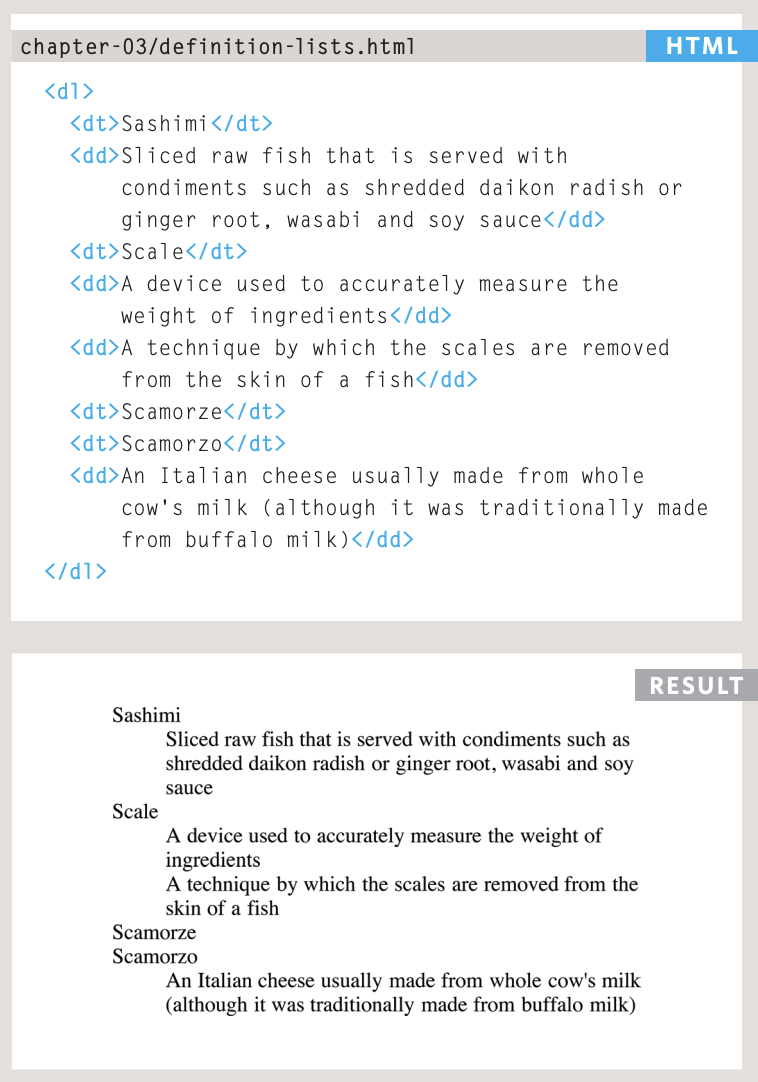 chapter-03/definition-lists.html

HTML

<dl>
<dt>Sashimi</dt>
<dd>Sliced raw fish that is served with condiments such as shredded daikon radish or ginger root, wasabi and soy sauce</dd>
<dt>Scale</dt>
<dd>A device used to accurately measure the weight of ingredients</dd>
<dd>A technique by which the scales are removed from the skin of a fish</dd>
<dt>Scamorze</dt>
<dt>Scamorzo</dt>
<dd>An Italian cheese usually made from whole cow's milk (although it was traditionally made from buffalo milk)</dd>
</dl>

RESULT

Sashimi
Sliced raw fish that is served with condiments such as shredded daikon radish or ginger root, wasabi and soy sauce
Scale
A device used to accurately measure the weight of ingredients
A technique by which the scales are removed from the skin of a fish
Scamorze
Scamorzo
An Italian cheese usually made from whole cow's milk (although it was traditionally made from buffalo milk)